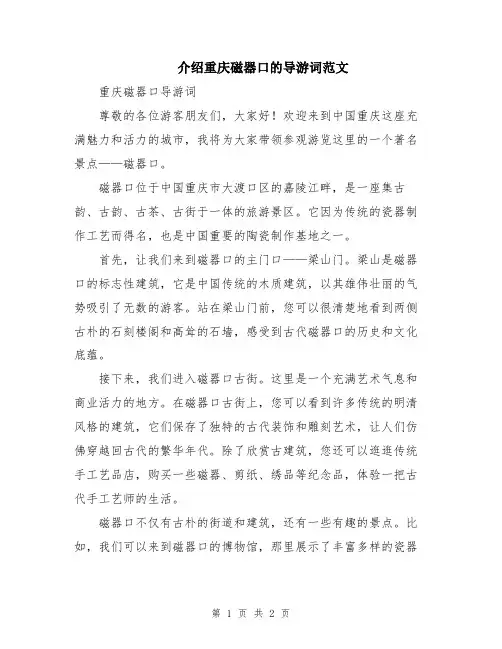 介绍重庆磁器口的导游词范文

重庆磁器口导游词

尊敬的各位游客朋友们，大家好！欢迎来到中国重庆这座充满魅力和活力的城市，我将为大家带领参观游览这里的一个著名景点——磁器口。

磁器口位于中国重庆市大渡口区的嘉陵江畔，是一座集古韵、古韵、古茶、古街于一体的旅游景区。它因为传统的瓷器制作工艺而得名，也是中国重要的陶瓷制作基地之一。

首先，让我们来到磁器口的主门口——梁山门。梁山是磁器口的标志性建筑，它是中国传统的木质建筑，以其雄伟壮丽的气势吸引了无数的游客。站在梁山门前，您可以很清楚地看到两侧古朴的石刻楼阁和高耸的石墙，感受到古代磁器口的历史和文化底蕴。

接下来，我们进入磁器口古街。这里是一个充满艺术气息和商业活力的地方。在磁器口古街上，您可以看到许多传统的明清风格的建筑，它们保存了独特的古代装饰和雕刻艺术，让人们仿佛穿越回古代的繁华年代。除了欣赏古建筑，您还可以逛逛传统手工艺品店，购买一些磁器、剪纸、绣品等纪念品，体验一把古代手工艺师的生活。

磁器口不仅有古朴的街道和建筑，还有一些有趣的景点。比如，我们可以来到磁器口的博物馆，那里展示了丰富多样的瓷器

第 1 页 共 2 页